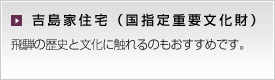 吉島家住宅（国指定重要文化財）

飛騨の歴史と文化に触れるのもおすすめです。